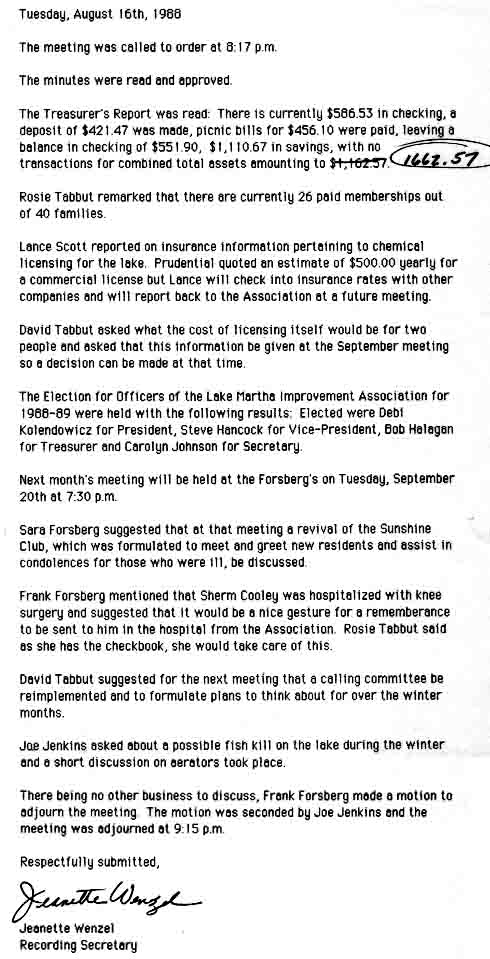 Tuesday, August 16th, 1988

The meeting was called to order at 8:17 p.m.

The minutes were read and approved.

The Treasurer's Report was read: There is currently $586.53 in checking, a deposit of $421.47 was made, picnic bills for $456.10 were paid, leaving a balance in checking of $551.90, $1,110.67 in savings, with no transactions for combined total assets amounting to ~~$1,162.57~~. 1662.57

Rosie Tabbut remarked that there are currently 26 paid memberships out of 40 families.

Lance Scott reported on insurance information pertaining to chemical licensing for the lake. Prudential quoted an estimate of $500.00 yearly for a commercial license but Lance will check into insurance rates with other companies and will report back to the Association at a future meeting.

David Tabbut asked what the cost of licensing itself would be for two people and asked that this information be given at the September meeting so a decision can be made at that time.

The Election for Officers of the Lake Martha Improvement Association for 1988-89 were held with the following results: Elected were Debi Kolendowicz for President, Steve Hancock for Vice-President, Bob Halagan for Treasurer and Carolyn Johnson for Secretary.

Next month's meeting will be held at the Forsberg's on Tuesday, September 20th at 7:30 p.m.

Sara Forsberg suggested that at that meeting a revival of the Sunshine Club, which was formulated to meet and greet new residents and assist in condolences for those who were ill, be discussed.

Frank Forsberg mentioned that Sherm Cooley was hospitalized with knee surgery and suggested that it would be a nice gesture for a rememberance to be sent to him in the hospital from the Association. Rosie Tabbut said as she has the checkbook, she would take care of this.

David Tabbut suggested for the next meeting that a calling committee be reimplemented and to formulate plans to think about for over the winter months.

Joe Jenkins asked about a possible fish kill on the lake during the winter and a short discussion on aerators took place.

There being no other business to discuss, Frank Forsberg made a motion to adjourn the meeting. The motion was seconded by Joe Jenkins and the meeting was adjourned at 9:15 p.m.

Respectfully submitted,

Jeanette Wenzel

Jeanette Wenzel
Recording Secretary